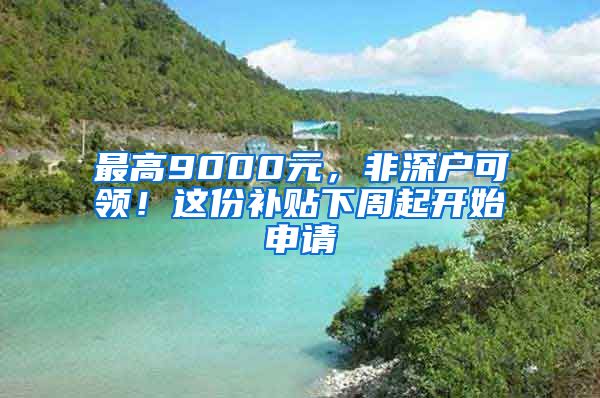 最高9000元，非深户可领！这份补贴下周起开始申请